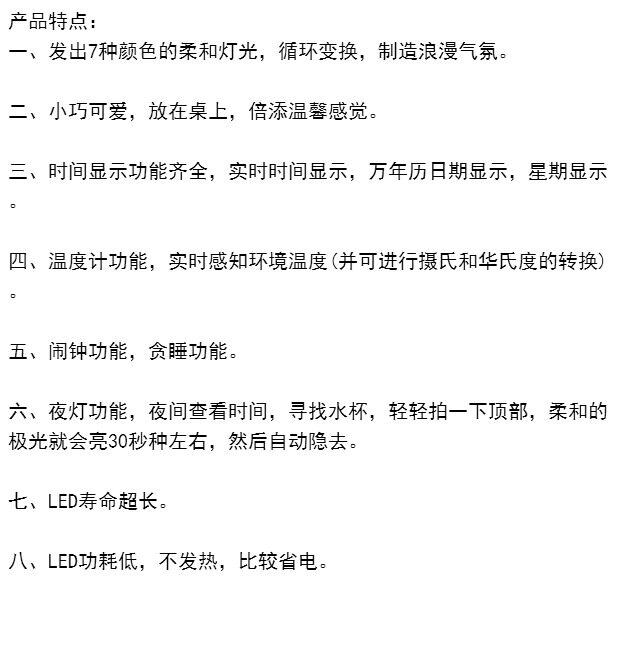 产品特点：
一、发出7种颜色的柔和灯光，循环变换，制造浪漫气氛。

二、小巧可爱，放在桌上，倍添温馨感觉。

三、时间显示功能齐全，实时时间显示，万年历日期显示，星期显示。

四、温度计功能，实时感知环境温度(并可进行摄氏和华氏度的转换)。

五、闹钟功能，贪睡功能。

六、夜灯功能，夜间查看时间，寻找水杯，轻轻拍一下顶部，柔和的极光就会亮30秒种左右，然后自动隐去。

七、LED寿命超长。

八、LED功耗低，不发热，比较省电。